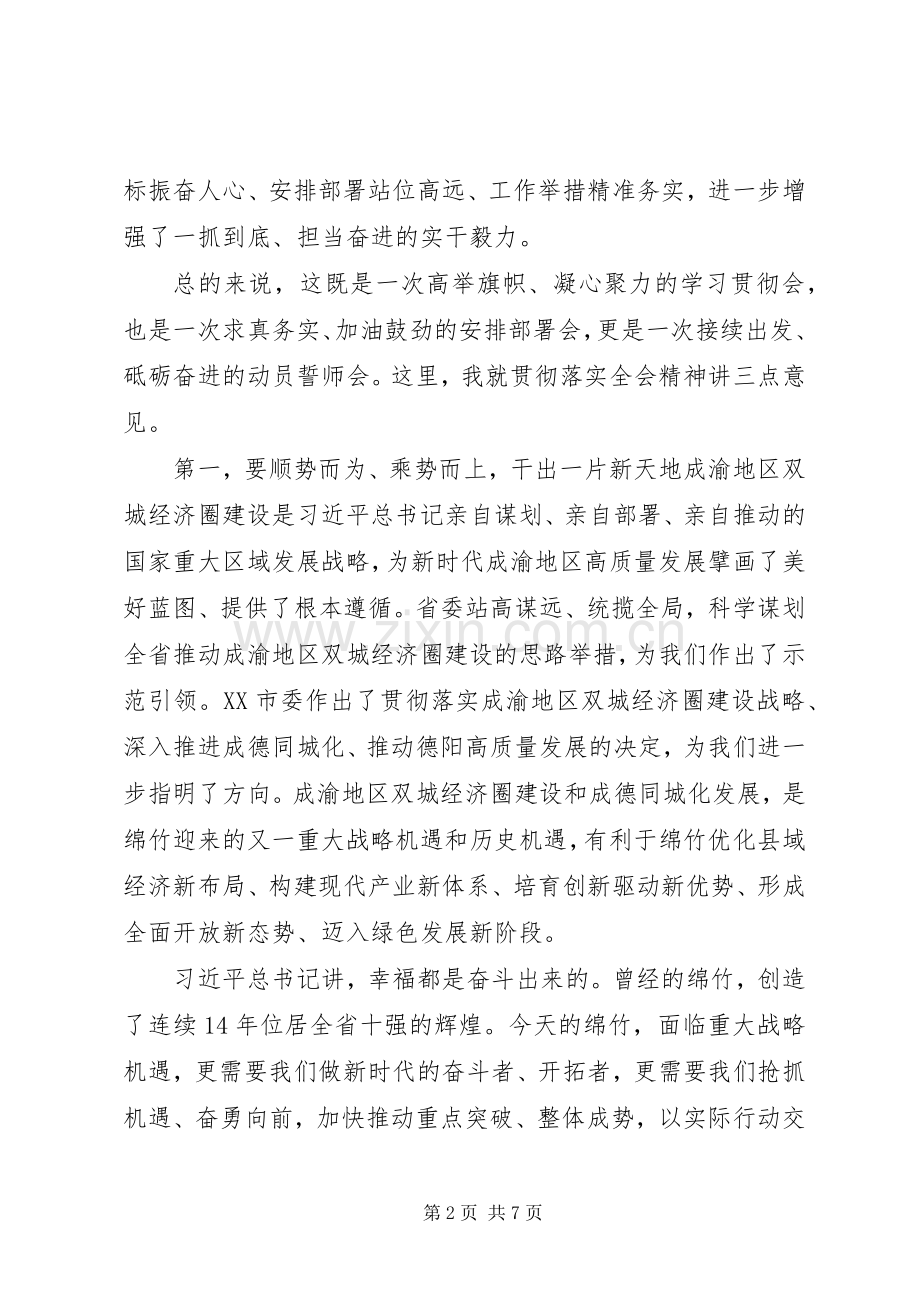 标振奋人心、安排部署站位高远、工作举措精准务实，进一步增强了一抓到底、担当奋进的实干毅力。

总的来说，这既是一次高举旗帜、凝心聚力的学习贯彻会，也是一次求真务实、加油鼓劲的安排部署会，更是一次接续出发、砥砺奋进的动员誓师会。这里，我就贯彻落实全会精神讲三点意见。

第一，要顺势而为、乘势而上，干出一片新天地成渝地区双城经济圈建设是习近平总书记亲自谋划、亲自部署、亲自推动的国家重大区域发展战略，为新时代成渝地区高质量发展擘画了美好蓝图、提供了根本遵循。省委站高谋远、统揽全局，科学谋划全省推动成渝地区双城经济圈建设的思路举措，为我们作出了示范引领。XX市委作出了贯彻落实成渝地区双城经济圈建设战略、深入推进成德同城化、推动德阳高质量发展的决定，为我们进一步指明了方向。成渝地区双城经济圈建设和成德同城化发展，是绵竹迎来的又一重大战略机遇和历史机遇，有利于绵竹优化县域经济新布局、构建现代产业新体系、培育创新驱动新优势、形成全面开放新态势、迈入绿色发展新阶段。

习近平总书记讲，幸福都是奋斗出来的。曾经的绵竹，创造了连续14年位居全省十强的辉煌。今天的绵竹，面临重大战略机遇，更需要我们做新时代的奋斗者、开拓者，更需要我们抢抓机遇、奋勇向前，加快推动重点突破、整体成势，以实际行动交

第2页 共7页

www.zixin.com.cn